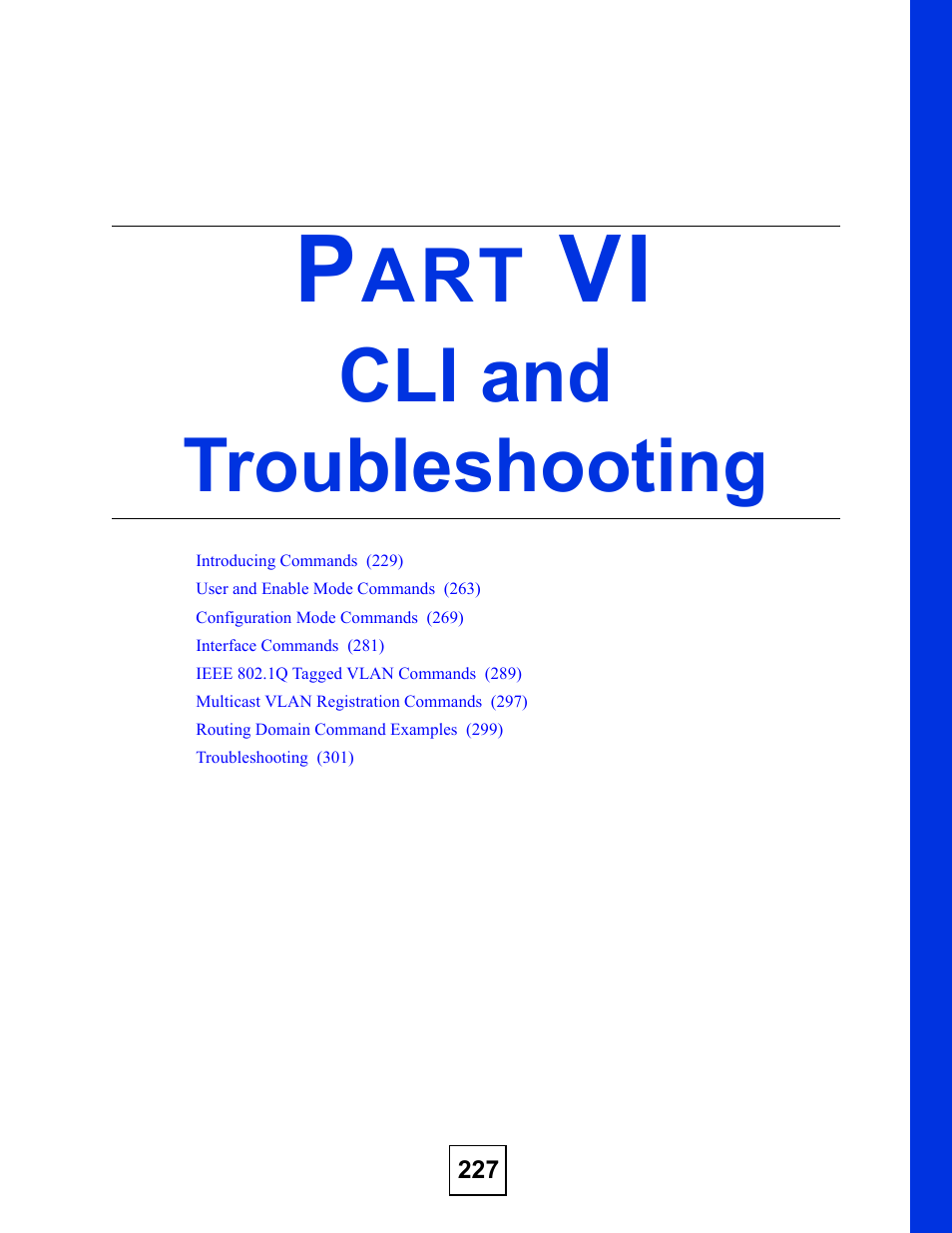 PART VI
CLI and Troubleshooting

Introducing Commands (229)
User and Enable Mode Commands (263)
Configuration Mode Commands (269)
Interface Commands (281)
IEEE 802.1Q Tagged VLAN Commands (289)
Multicast VLAN Registration Commands (297)
Routing Domain Command Examples (299)
Troubleshooting (301)

227